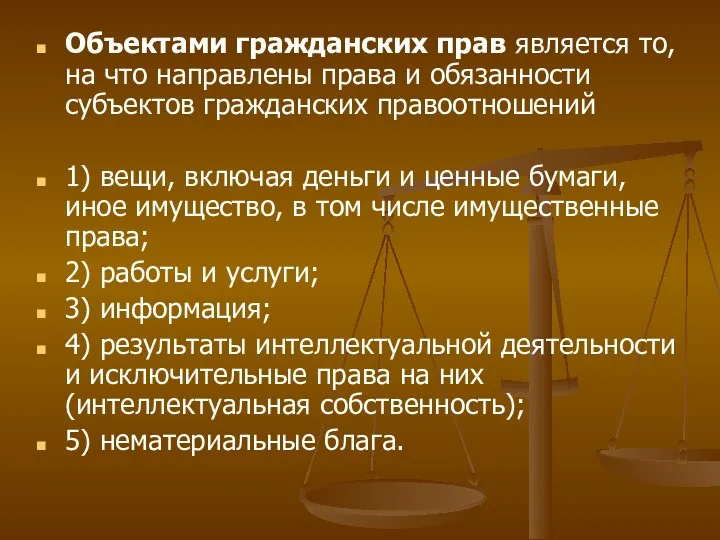 Объектами гражданских прав является то, на что направлены права и обязанности субъектов гражданских правоотношений

1) вещи, включая деньги и ценные бумаги, иное имущество, в том числе имущественные права;

2) работы и услуги;

3) информация;

4) результаты интеллектуальной деятельности и исключительные права на них (интеллектуальная собственность);

5) нематериальные блага.